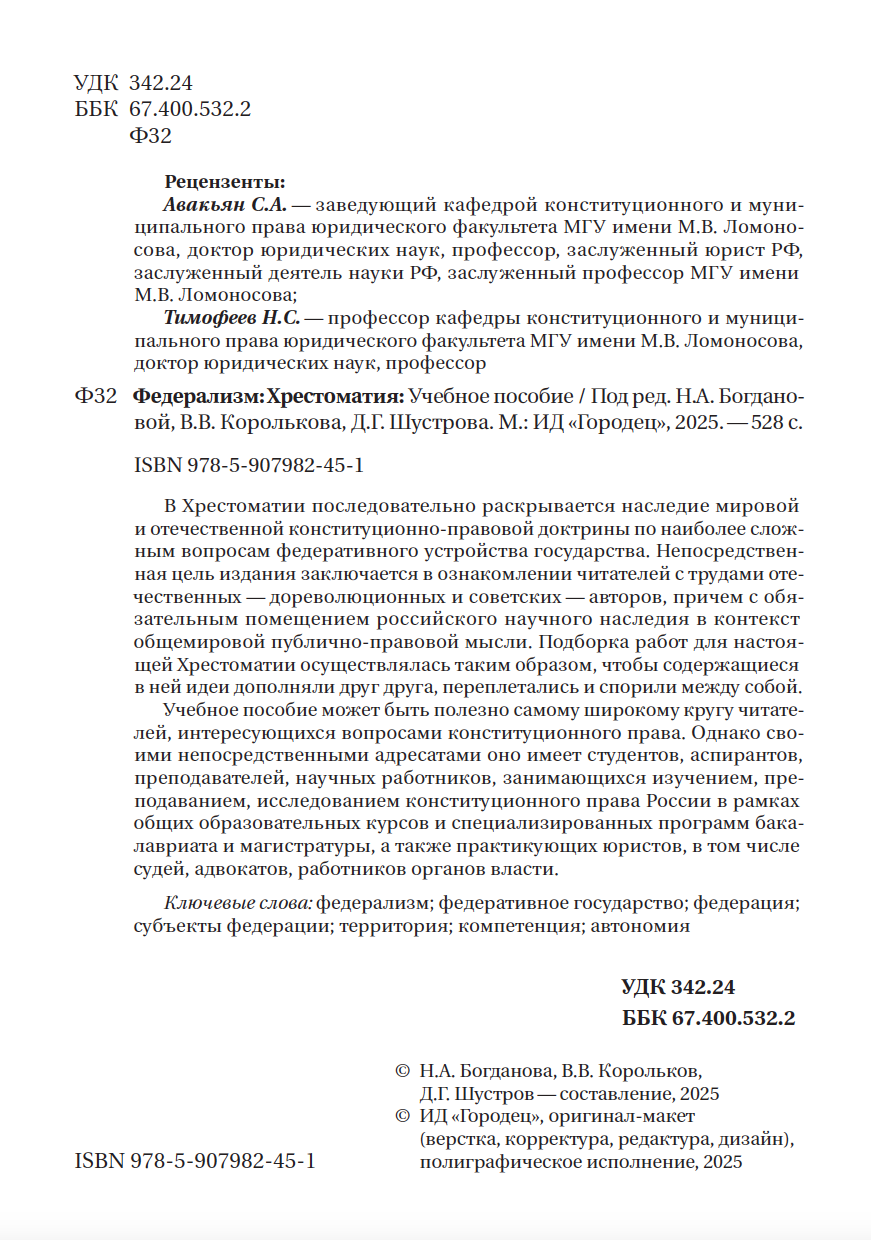 УДК 342.24
ББК 67.400.532.2
Ф32

Рецензенты:
Авакьян С.А. — заведующий кафедрой конституционного и муниципального права юридического факультета МГУ имени М.В. Ломоносова, доктор юридических наук, профессор, заслуженный юрист РФ, заслуженный деятель науки РФ, заслуженный профессор МГУ имени М.В. Ломоносова;
Тимофеев Н.С. — профессор кафедры конституционного и муниципального права юридического факультета МГУ имени М.В. Ломоносова, доктор юридических наук, профессор

Ф32 Федерализм: Хрестоматия: Учебное пособие / Под ред. Н.А. Богдановой, В.В. Королькова, Д.Г. Шустрова. М.: ИД «Городец», 2025. — 528 с.

ISBN 978-5-907982-45-1

В Хрестоматии последовательно раскрывается наследие мировой и отечественной конституционно-правовой доктрины по наиболее сложным вопросам федеративного устройства государства. Непосредственная цель издания заключается в ознакомлении читателей с трудами отечественных — дореволюционных и советских — авторов, причем с обязательным помещением российского научного наследия в контекст общемировой публично-правовой мысли. Подборка работ для настоящей Хрестоматии осуществлялась таким образом, чтобы содержащиеся в ней идеи дополняли друг друга, переплетались и спорили между собой.

Учебное пособие может быть полезно самому широкому кругу читателей, интересующихся вопросами конституционного права. Однако своими непосредственными адресатами оно имеет студентов, аспирантов, преподавателей, научных работников, занимающихся изучением, преподаванием, исследованием конституционного права России в рамках общих образовательных курсов и специализированных программ бакалавриата и магистратуры, а также практикующих юристов, в том числе судей, адвокатов, работников органов власти.

Ключевые слова: федерализм; федеративное государство; федерация; субъекты федерации; территория; компетенция; автономия

УДК 342.24
ББК 67.400.532.2

© Н.А. Богданова, В.В. Корольков, Д.Г. Шустров — составление, 2025
© ИД «Городец», оригинал-макет (верстка, корректура, редактура, дизайн), полиграфическое исполнение, 2025

ISBN 978-5-907982-45-1